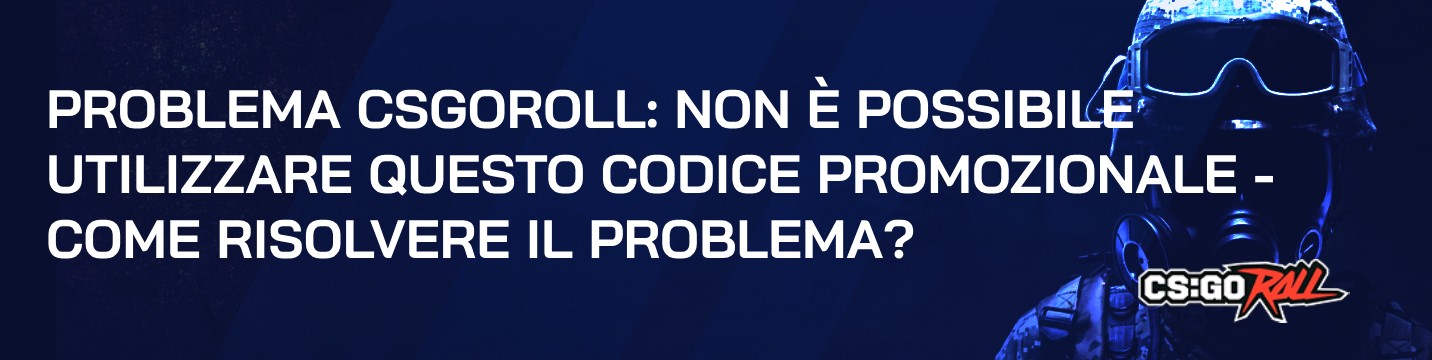 PROBLEMA CSGOROLL: NON È POSSIBILE UTILIZZARE QUESTO CODICE PROMOZIONALE - COME RISOLVERE IL PROBLEMA?

CS:GO ROLL